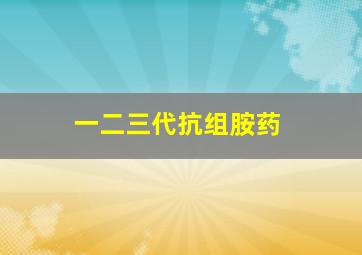 一二三代抗组胺药